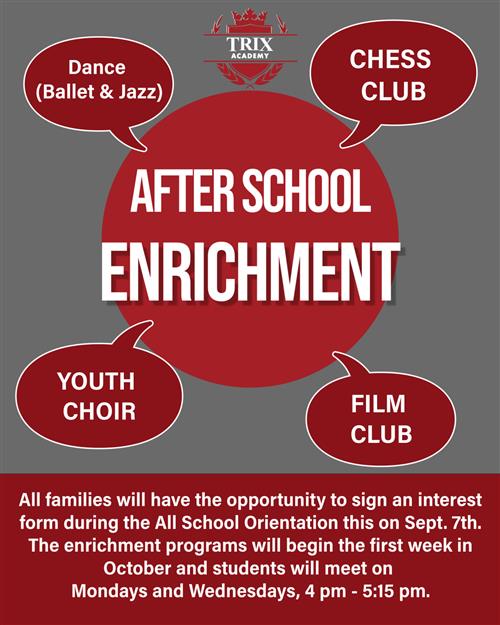 TRIX ACADEMY

Dance (Ballet & Jazz)

CHESS CLUB

AFTER SCHOOL ENRICHMENT

YOUTH CHOIR

FILM CLUB

All families will have the opportunity to sign an interest form during the All School Orientation this on Sept. 7th. The enrichment programs will begin the first week in October and students will meet on Mondays and Wednesdays, 4 pm - 5:15 pm.